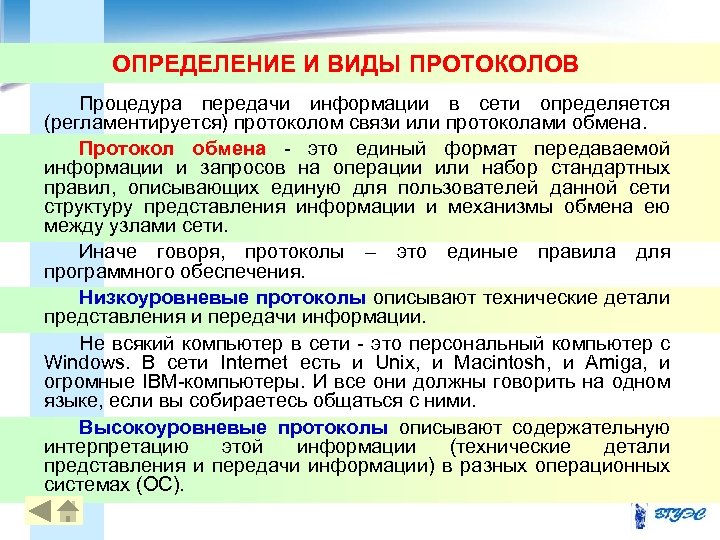 ОПРЕДЕЛЕНИЕ И ВИДЫ ПРОТОКОЛОВ

Процедура передачи информации в сети определяется (регламентируется) протоколом связи или протоколами обмена.

Протокол обмена - это единый формат передаваемой информации и запросов на операции или набор стандартных правил, описывающих единую для пользователей данной сети структуру представления информации и механизмы обмена ею между узлами сети.

Иначе говоря, протоколы – это единые правила для программного обеспечения.

Низкоуровневые протоколы описывают технические детали представления и передачи информации.

Не всякий компьютер в сети - это персональный компьютер с Windows. В сети Internet есть и Unix, и Macintosh, и Amiga, и огромные IBM-компьютеры. И все они должны говорить на одном языке, если вы собираетесь общаться с ними.

Высокоуровневые протоколы описывают содержательную интерпретацию этой информации (технические детали представления и передачи информации) в разных операционных системах (ОС).

ВГУЭС